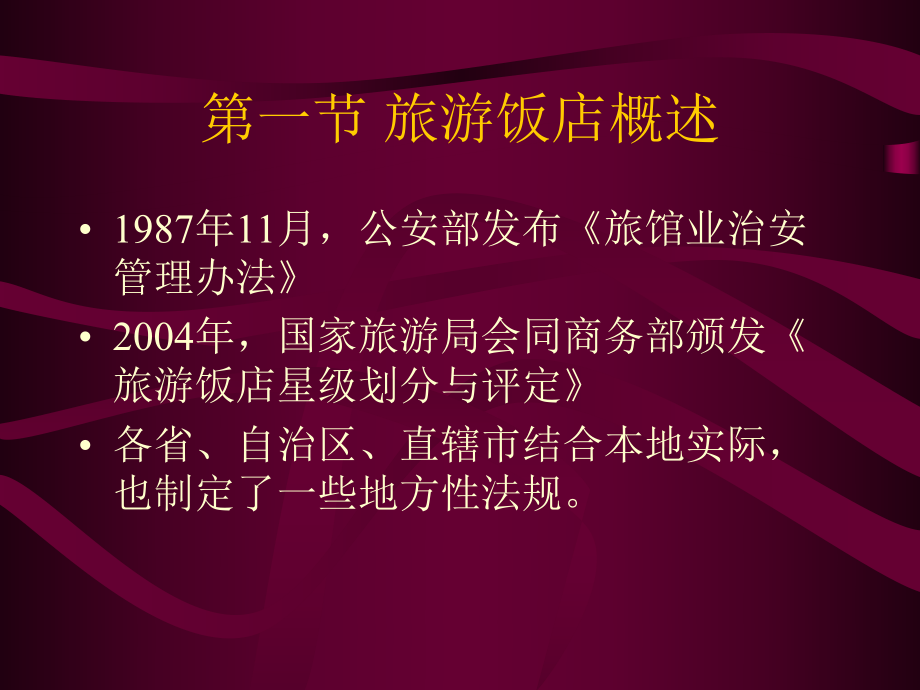 第一节 旅游饭店概述

• 1987年11月，公安部发布《旅馆业治安管理办法》

• 2004年，国家旅游局会同商务部颁发《旅游饭店星级划分与评定》

• 各省、自治区、直辖市结合本地实际，也制定了一些地方性法规。